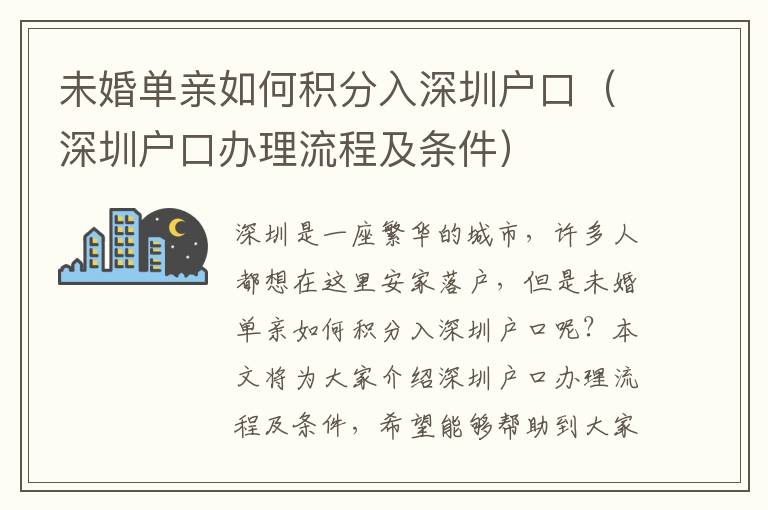 未婚单亲如何积分入深圳户口（深圳户口办理流程及条件）

深圳是一座繁华的城市，许多人都想在这里安家落户，但是未婚单亲如何积分入深圳户口呢？本文将为大家介绍深圳户口办理流程及条件，希望能够帮助到大家